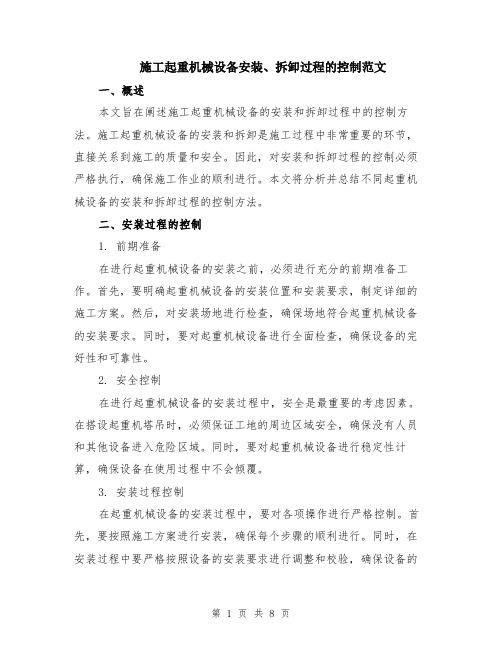 施工起重机械设备安装、拆卸过程的控制范文

一、概述

本文旨在阐述施工起重机械设备的安装和拆卸过程中的控制方法。施工起重机械设备的安装和拆卸是施工过程中非常重要的环节，直接关系到施工的质量和安全。因此，对安装和拆卸过程的控制必须严格执行，确保施工作业的顺利进行。本文将分析并总结不同起重机械设备的安装和拆卸过程的控制方法。

二、安装过程的控制

1. 前期准备

在进行起重机械设备的安装之前，必须进行充分的前期准备工作。首先，要明确起重机械设备的安装位置和安装要求，制定详细的施工方案。然后，对安装场地进行检查，确保场地符合起重机械设备的安装要求。同时，要对起重机械设备进行全面检查，确保设备的完好性和可靠性。

2. 安全控制

在进行起重机械设备的安装过程中，安全是最重要的考虑因素。在搭设起重机塔吊时，必须保证工地的周边区域安全，确保没有人员和其他设备进入危险区域。同时，要对起重机械设备进行稳定性计算，确保设备在使用过程中不会倾覆。

3. 安装过程控制

在起重机械设备的安装过程中，要对各项操作进行严格控制。首先，要按照施工方案进行安装，确保每个步骤的顺利进行。同时，在安装过程中要严格按照设备的安装要求进行调整和校验，确保设备的

第 1 页 共 8 页